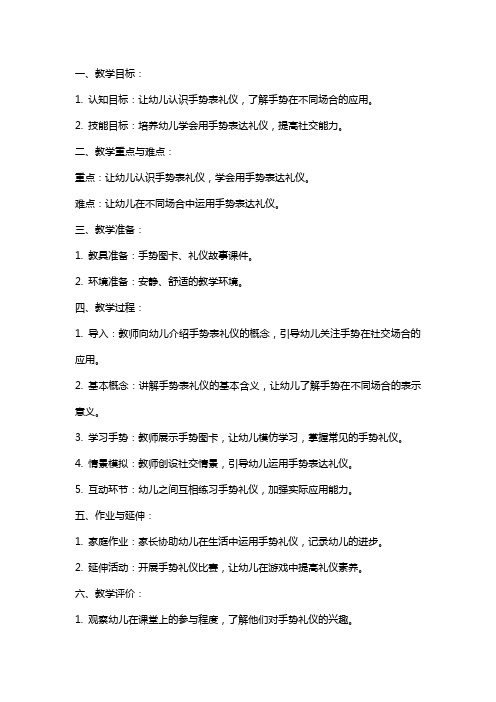 一、教学目标：

1. 认知目标：让幼儿认识手势表礼仪，了解手势在不同场合的应用。

2. 技能目标：培养幼儿学会用手势表达礼仪，提高社交能力。

二、教学重点与难点：

重点：让幼儿认识手势表礼仪，学会用手势表达礼仪。

难点：让幼儿在不同场合中运用手势表达礼仪。

三、教学准备：

1. 教具准备：手势图卡、礼仪故事课件。

2. 环境准备：安静、舒适的教学环境。

四、教学过程：

1. 导入：教师向幼儿介绍手势表礼仪的概念，引导幼儿关注手势在社交场合的应用。

2. 基本概念：讲解手势表礼仪的基本含义，让幼儿了解手势在不同场合的表示意义。

3. 学习手势：教师展示手势图卡，让幼儿模仿学习，掌握常见的手势礼仪。

4. 情景模拟：教师创设社交情景，引导幼儿运用手势表达礼仪。

5. 互动环节：幼儿之间互相练习手势礼仪，加强实际应用能力。

五、作业与延伸：

1. 家庭作业：家长协助幼儿在生活中运用手势礼仪，记录幼儿的进步。

2. 延伸活动：开展手势礼仪比赛，让幼儿在游戏中提高礼仪素养。

六、教学评价：

1. 观察幼儿在课堂上的参与程度，了解他们对手势礼仪的兴趣。